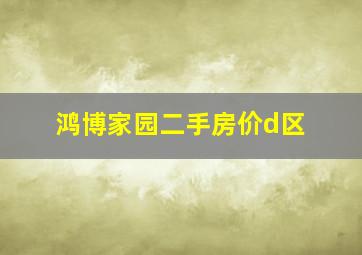 鸿博家园二手房价d区